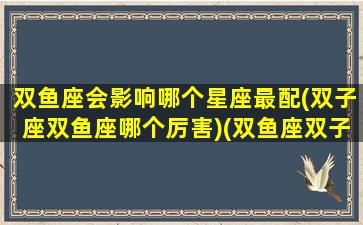 双鱼座会影响哪个星座最配(双子座双鱼座哪个厉害)(双鱼座双子